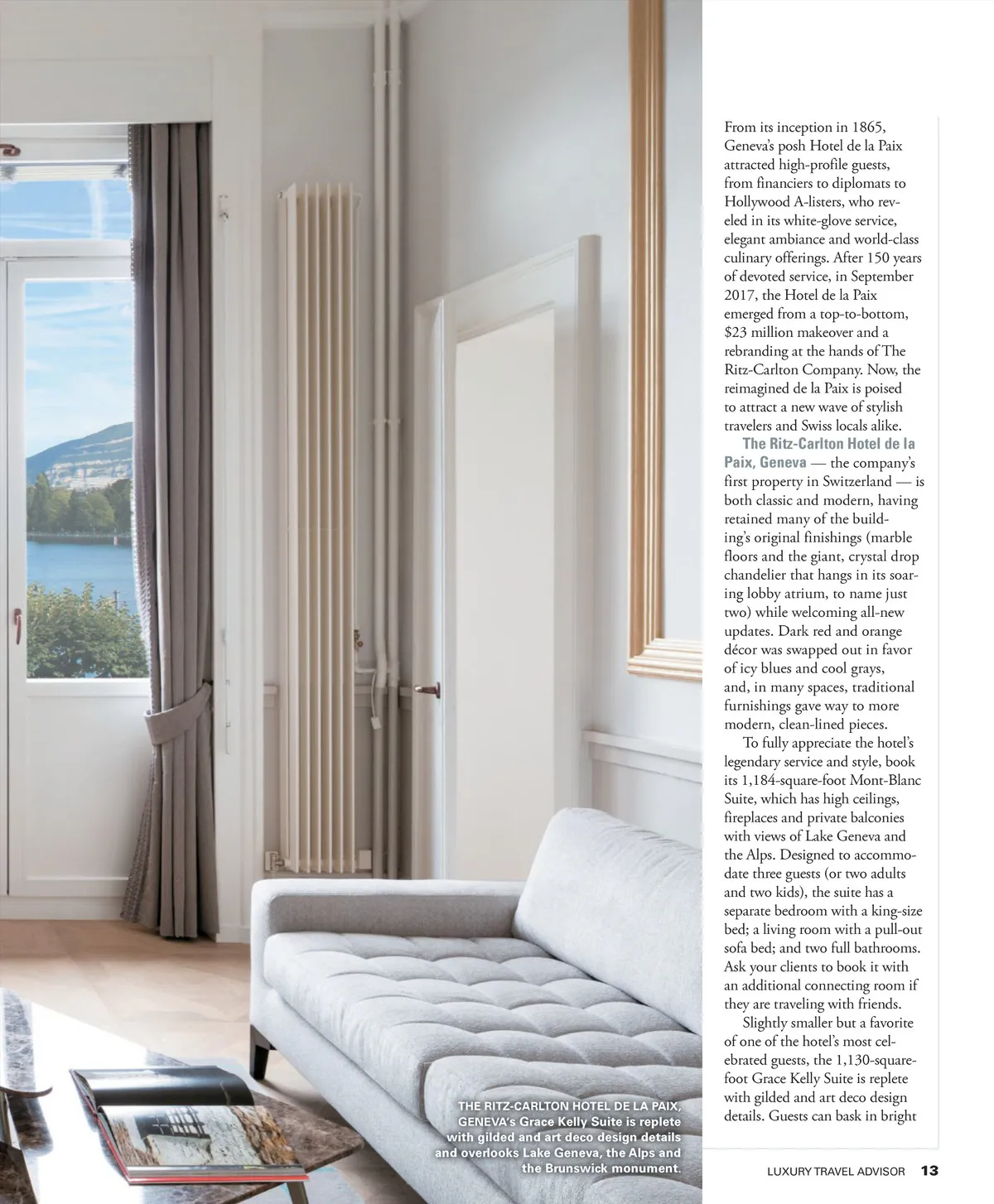 From its inception in 1865, Geneva's posh Hotel de la Paix attracted high-profile guests, from financiers to diplomats to Hollywood A-listers, who reveled in its white-glove service, elegant ambiance and world-class culinary offerings. After 150 years of devoted service, in September 2017, the Hotel de la Paix emerged from a top-to-bottom, $23 million makeover and a rebranding at the hands of The Ritz-Carlton Company. Now, the reimagined de la Paix is poised to attract a new wave of stylish travelers and Swiss locals alike.

The Ritz-Carlton Hotel de la Paix, Geneva — the company's first property in Switzerland — is both classic and modern, having retained many of the building's original finishings (marble floors and the giant, crystal drop chandelier that hangs in its soaring lobby atrium, to name just two) while welcoming all-new updates. Dark red and orange décor was swapped out in favor of icy blues and cool grays, and, in many spaces, traditional furnishings gave way to more modern, clean-lined pieces.

To fully appreciate the hotel's legendary service and style, book its 1,184-square-foot Mont-Blanc Suite, which has high ceilings, fireplaces and private balconies with views of Lake Geneva and the Alps. Designed to accommodate three guests (or two adults and two kids), the suite has a separate bedroom with a king-size bed; a living room with a pull-out sofa bed; and two full bathrooms. Ask your clients to book it with an additional connecting room if they are traveling with friends.

Slightly smaller but a favorite of one of the hotel's most celebrated guests, the 1,130-square-foot Grace Kelly Suite is replete with gilded and art deco design details. Guests can bask in bright

THE RITZ-CARLTON HOTEL DE LA PAIX, GENEVA's Grace Kelly Suite is replete with gilded and art deco design details and overlooks Lake Geneva, the Alps and the Brunswick monument.

LUXURY TRAVEL ADVISOR 13